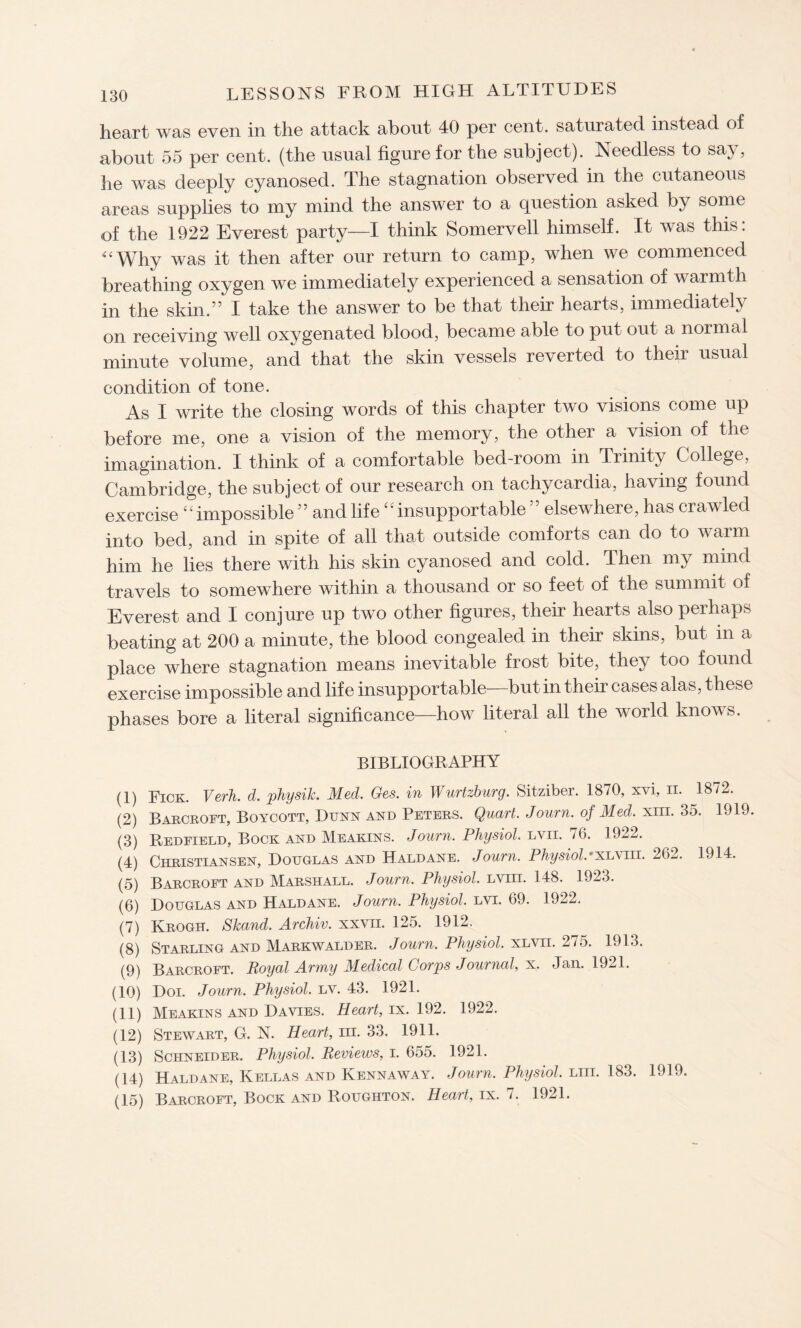 130 LESSONS FROM HIGH ALTITUDES

heart was even in the attack about 40 per cent. saturated instead of about 55 per cent. (the usual figure for the subject). Needless to say, he was deeply cyanosed. The stagnation observed in the cutaneous areas supplies to my mind the answer to a question asked by some of the 1922 Everest party—I think Somervell himself. It was this: "Why was it then after our return to camp, when we commenced breathing oxygen we immediately experienced a sensation of warmth in the skin." I take the answer to be that their hearts, immediately on receiving well oxygenated blood, became able to put out a normal minute volume, and that the skin vessels reverted to their usual condition of tone.

As I write the closing words of this chapter two visions come up before me, one a vision of the memory, the other a vision of the imagination. I think of a comfortable bed-room in Trinity College, Cambridge, the subject of our research on tachycardia, having found exercise "impossible" and life "insupportable" elsewhere, has crawled into bed, and in spite of all that outside comforts can do to warm him he lies there with his skin cyanosed and cold. Then my mind travels to somewhere within a thousand or so feet of the summit of Everest and I conjure up two other figures, their hearts also perhaps beating at 200 a minute, the blood congealed in their skins, but in a place where stagnation means inevitable frost bite, they too found exercise impossible and life insupportable—but in their cases alas, these phases bore a literal significance—how literal all the world knows.

BIBLIOGRAPHY

(1) Fick. Verh. d. physik. Med. Ges. in Wurtzburg. Sitziber. 1870, xvi, ii. 1872.
(2) Barcroft, Boycott, Dunn and Peters. Quart. Journ. of Med. xiii. 35. 1919.
(3) Redfield, Bock and Meakins. Journ. Physiol. lvii. 76. 1922.
(4) Christiansen, Douglas and Haldane. Journ. Physiol. xlviii. 262. 1914.
(5) Barcroft and Marshall. Journ. Physiol. lviii. 148. 1923.
(6) Douglas and Haldane. Journ. Physiol. lvi. 69. 1922.
(7) Krogh. Skand. Archiv. xxvii. 125. 1912.
(8) Starling and Markwalder. Journ. Physiol. xlvii. 275. 1913.
(9) Barcroft. Royal Army Medical Corps Journal, x. Jan. 1921.
(10) Doi. Journ. Physiol. lv. 43. 1921.
(11) Meakins and Davies. Heart, ix. 192. 1922.
(12) Stewart, G. N. Heart, iii. 33. 1911.
(13) Schneider. Physiol. Reviews, i. 655. 1921.
(14) Haldane, Kellas and Kennaway. Journ. Physiol. liii. 183. 1919.
(15) Barcroft, Bock and Roughton. Heart, ix. 7. 1921.